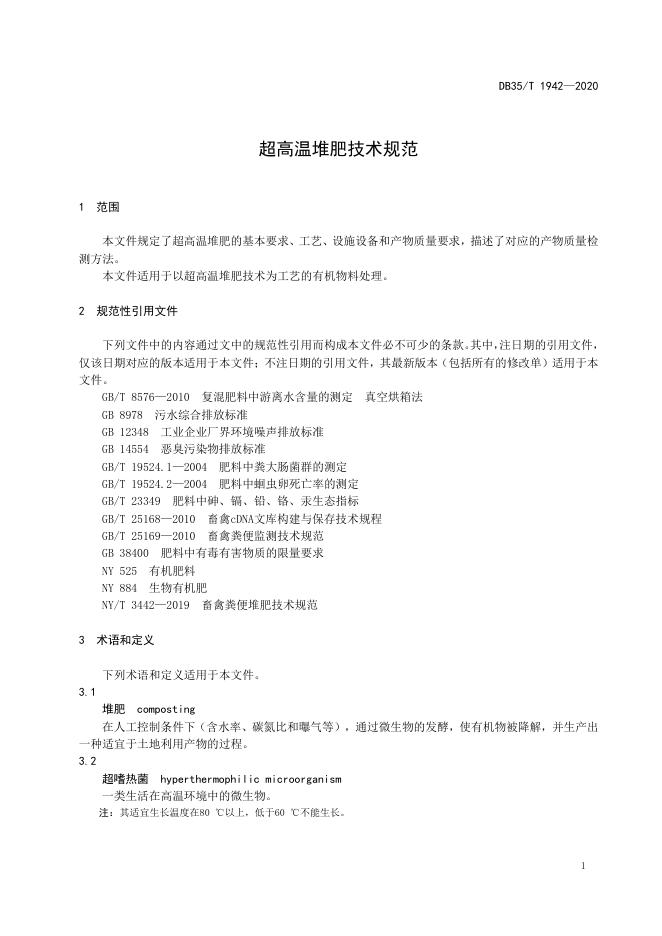 DB35/T 1942—2020

超高温堆肥技术规范

1 范围

本文件规定了超高温堆肥的基本要求、工艺、设施设备和产物质量要求，描述了对应的产物质量检测方法。
本文件适用于以超高温堆肥技术为工艺的有机物料处理。

2 规范性引用文件

下列文件中的内容通过文中的规范性引用而构成本文件必不可少的条款。其中，注日期的引用文件，仅该日期对应的版本适用于本文件；不注日期的引用文件，其最新版本（包括所有的修改单）适用于本文件。
GB/T 8576—2010 复混肥料中游离水含量的测定 真空烘箱法
GB 8978 污水综合排放标准
GB 12348 工业企业厂界环境噪声排放标准
GB 14554 恶臭污染物排放标准
GB/T 19524.1—2004 肥料中粪大肠菌群的测定
GB/T 19524.2—2004 肥料中蛔虫卵死亡率的测定
GB/T 23349 肥料中砷、镉、铅、铬、汞生态指标
GB/T 25168—2010 畜禽cDNA文库构建与保存技术规程
GB/T 25169—2010 畜禽粪便监测技术规范
GB 38400 肥料中有毒有害物质的限量要求
NY 525 有机肥料
NY 884 生物有机肥
NY/T 3442—2019 畜禽粪便堆肥技术规范

3 术语和定义

下列术语和定义适用于本文件。
3.1
堆肥 composting
在人工控制条件下（含水率、碳氮比和曝气等），通过微生物的发酵，使有机物被降解，并生产出一种适宜于土地利用产物的过程。
3.2
超嗜热菌 hyperthermophilic microorganism
一类生活在高温环境中的微生物。
注：其适宜生长温度在80 ℃以上，低于60 ℃不能生长。

1